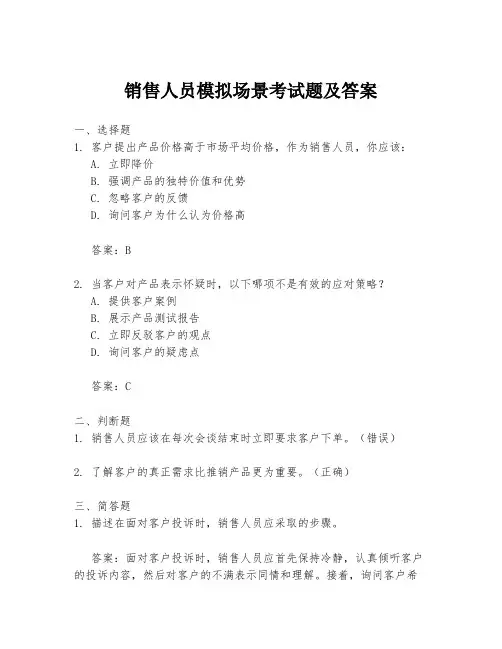 销售人员模拟场景考试题及答案

一、选择题

1. 客户提出产品价格高于市场平均价格，作为销售人员，你应该：

A. 立即降价

B. 强调产品的独特价值和优势

C. 忽略客户的反馈

D. 询问客户为什么认为价格高

答案：B

2. 当客户对产品表示怀疑时，以下哪项不是有效的应对策略？

A. 提供客户案例

B. 展示产品测试报告

C. 立即反驳客户的观点

D. 询问客户的疑虑点

答案：C

二、判断题

1. 销售人员应该在每次会谈结束时立即要求客户下单。（错误）

2. 了解客户的真正需求比推销产品更为重要。（正确）

三、简答题

1. 描述在面对客户投诉时，销售人员应采取的步骤。

答案：面对客户投诉时，销售人员应首先保持冷静，认真倾听客户的投诉内容，然后对客户的不满表示同情和理解。接着，询问客户希